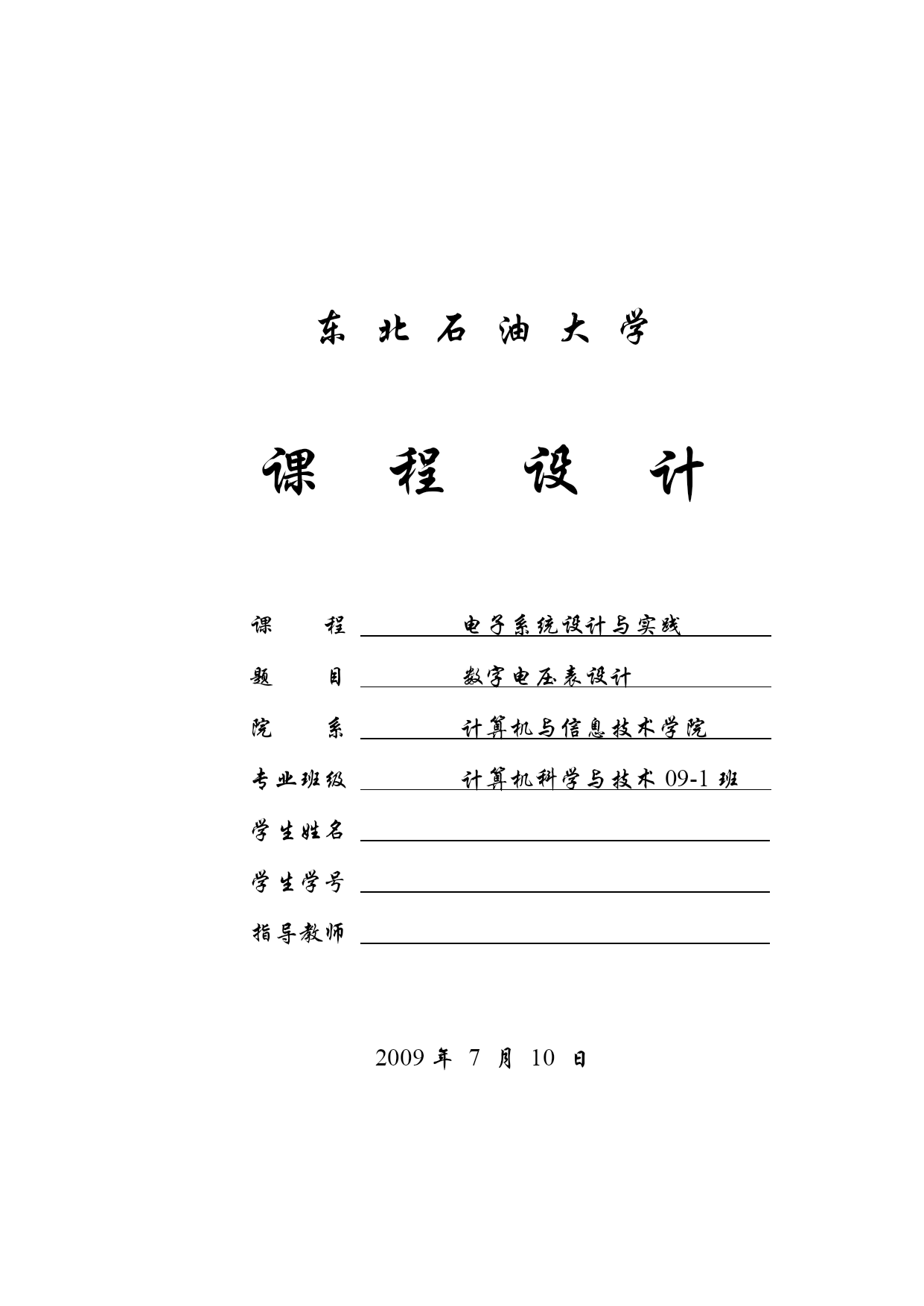 东 北 石 油 大 学

课 程 设 计

课 程 电子系统设计与实践

题 目 数字电压表设计

院 系 计算机与信息技术学院

专业班级 计算机科学与技术 09-1 班

学生姓名

学生学号

指导教师

2009 年 7 月 10 日